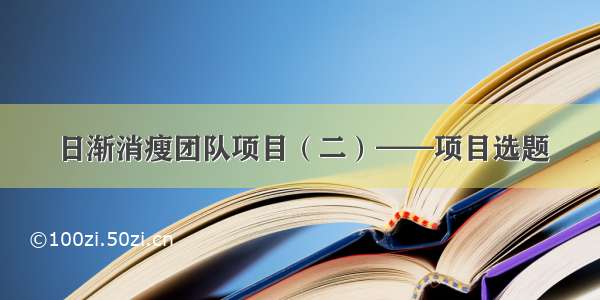 日渐消瘦团队项目（二）——项目选题

©100zi.50zi.cn